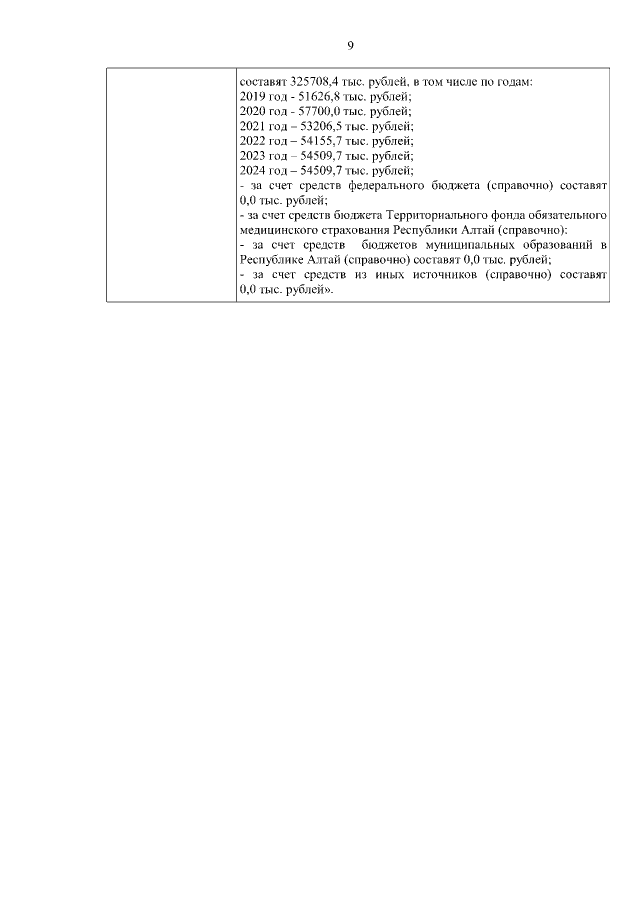 9

|  | составят 325708,4 тыс. рублей, в том числе по годам:<br>2019 год - 51626,8 тыс. рублей;<br>2020 год - 57700,0 тыс. рублей;<br>2021 год – 53206,5 тыс. рублей;<br>2022 год – 54155,7 тыс. рублей;<br>2023 год – 54509,7 тыс. рублей;<br>2024 год – 54509,7 тыс. рублей;<br>- за счет средств федерального бюджета (справочно) составят 0,0 тыс. рублей;<br>- за счет средств бюджета Территориального фонда обязательного медицинского страхования Республики Алтай (справочно):<br>- за счет средств бюджетов муниципальных образований в Республике Алтай (справочно) составят 0,0 тыс. рублей;<br>- за счет средств из иных источников (справочно) составят 0,0 тыс. рублей». |
|---|---|